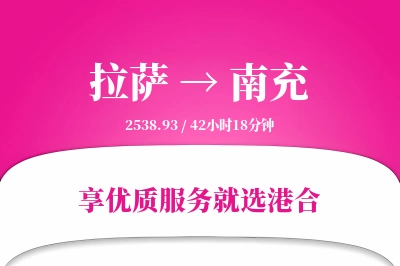 拉萨 → 南充

2538.93 / 42小时18分钟

享优质服务就选港合